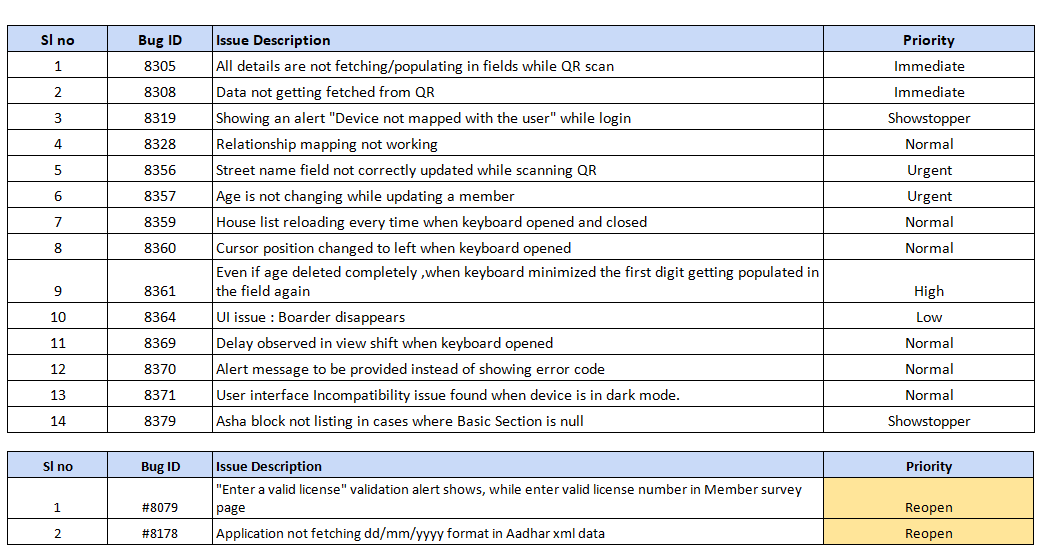 | Sl no | Bug ID | Issue Description | Priority |
|---|---|---|---|
| 1 | 8305 | All details are not fetching/populating in fields while QR scan | Immediate |
| 2 | 8308 | Data not getting fetched from QR | Immediate |
| 3 | 8319 | Showing an alert "Device not mapped with the user" while login | Showstopper |
| 4 | 8328 | Relationship mapping not working | Normal |
| 5 | 8356 | Street name field not correctly updated while scanning QR | Urgent |
| 6 | 8357 | Age is not changing while updating a member | Urgent |
| 7 | 8359 | House list reloading every time when keyboard opened and closed | Normal |
| 8 | 8360 | Cursor position changed to left when keyboard opened | Normal |
| 9 | 8361 | Even if age deleted completely ,when keyboard minimized the first digit getting populated in the field again | High |
| 10 | 8364 | UI issue : Boarder disappears | Low |
| 11 | 8369 | Delay observed in view shift when keyboard opened | Normal |
| 12 | 8370 | Alert message to be provided instead of showing error code | Normal |
| 13 | 8371 | User interface Incompatibility issue found when device is in dark mode. | Normal |
| 14 | 8379 | Asha block not listing in cases where Basic Section is null | Showstopper |

| Sl no | Bug ID | Issue Description | Priority |
|---|---|---|---|
| 1 | #8079 | "Enter a valid license" validation alert shows, while enter valid license number in Member survey page | Reopen |
| 2 | #8178 | Application not fetching dd/mm/yyyy format in Aadhar xml data | Reopen |